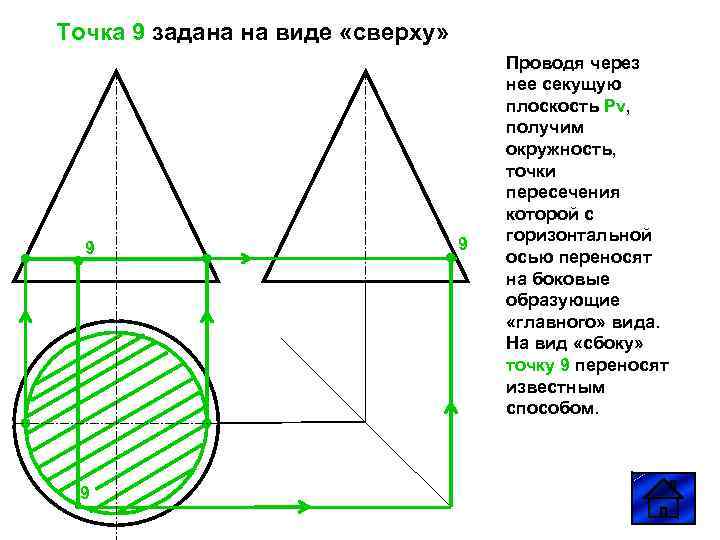 Точка 9 задана на виде «сверху»

Проводя через нее секущую плоскость Pv, получим окружность, точки пересечения которой с горизонтальной осью переносят на боковые образующие «главного» вида. На вид «сбоку» точку 9 переносят известным способом.

9

9

9